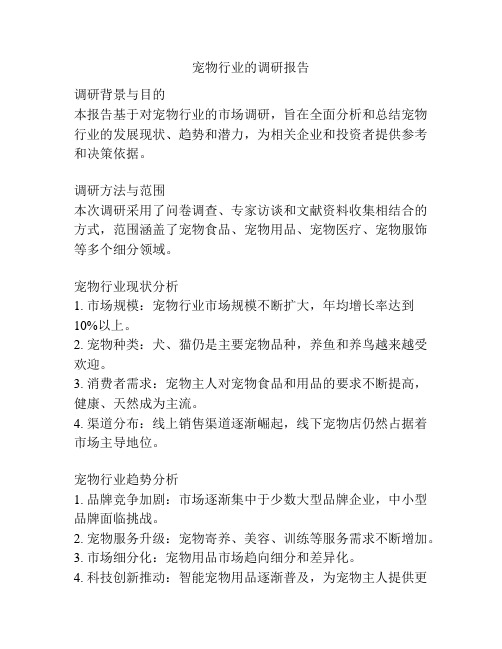 宠物行业的调研报告

调研背景与目的
本报告基于对宠物行业的市场调研，旨在全面分析和总结宠物行业的发展现状、趋势和潜力，为相关企业和投资者提供参考和决策依据。

调研方法与范围
本次调研采用了问卷调查、专家访谈和文献资料收集相结合的方式，范围涵盖了宠物食品、宠物用品、宠物医疗、宠物服饰等多个细分领域。

宠物行业现状分析
1. 市场规模：宠物行业市场规模不断扩大，年均增长率达到10%以上。
2. 宠物种类：犬、猫仍是主要宠物品种，养鱼和养鸟越来越受欢迎。
3. 消费者需求：宠物主人对宠物食品和用品的要求不断提高，健康、天然成为主流。
4. 渠道分布：线上销售渠道逐渐崛起，线下宠物店仍然占据着市场主导地位。

宠物行业趋势分析
1. 品牌竞争加剧：市场逐渐集中于少数大型品牌企业，中小型品牌面临挑战。
2. 宠物服务升级：宠物寄养、美容、训练等服务需求不断增加。
3. 市场细分化：宠物用品市场趋向细分和差异化。
4. 科技创新推动：智能宠物用品逐渐普及，为宠物主人提供更